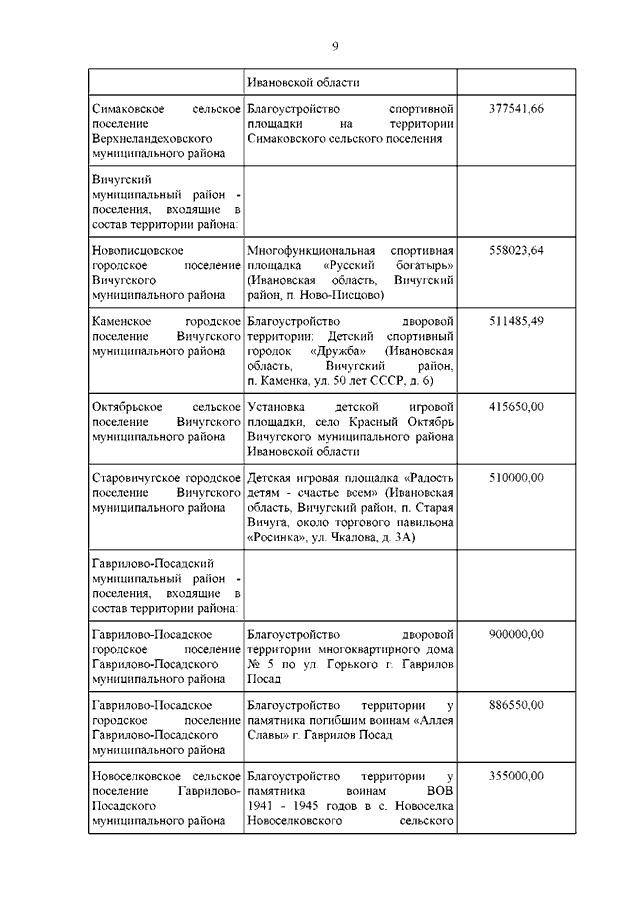 9

|  | Ивановской области |  |
|---|---|---|
| Симаковское сельское поселение Верхнеландеховского муниципального района | Благоустройство спортивной площадки на территории Симаковского сельского поселения | 377541,66 |
| Вичугский муниципальный район - поселения, входящие в состав территории района: |  |  |
| Новописцовское городское поселение Вичугского муниципального района | Многофункциональная спортивная площадка «Русский богатырь» (Ивановская область, Вичугский район, п. Ново-Писцово) | 558023,64 |
| Каменское городское поселение Вичугского муниципального района | Благоустройство дворовой территории: Детский спортивный городок «Дружба» (Ивановская область, Вичугский район, п. Каменка, ул. 50 лет СССР, д. 6) | 511485,49 |
| Октябрьское сельское поселение Вичугского муниципального района | Установка детской игровой площадки, село Красный Октябрь Вичугского муниципального района Ивановской области | 415650,00 |
| Старовичугское городское поселение Вичугского муниципального района | Детская игровая площадка «Радость детям - счастье всем» (Ивановская область, Вичугский район, п. Старая Вичуга, около торгового павильона «Росинка», ул. Чкалова, д. 3А) | 510000,00 |
| Гаврилово-Посадский муниципальный район - поселения, входящие в состав территории района: |  |  |
| Гаврилово-Посадское городское поселение Гаврилово-Посадского муниципального района | Благоустройство дворовой территории многоквартирного дома № 5 по ул. Горького г. Гаврилов Посад | 900000,00 |
| Гаврилово-Посадское городское поселение Гаврилово-Посадского муниципального района | Благоустройство территории у памятника погибшим воинам «Аллея Славы» г. Гаврилов Посад | 886550,00 |
| Новоселковское сельское поселение Гаврилово-Посадского муниципального района | Благоустройство территории у памятника воинам ВОВ 1941 - 1945 годов в с. Новоселка Новоселковского сельского | 355000,00 |